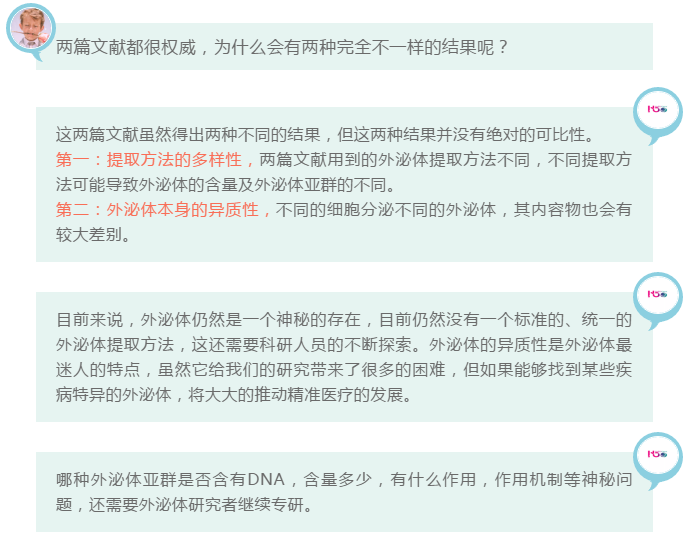 两篇文献都很权威，为什么会有两种完全不一样的结果呢？

这两篇文献虽然得出两种不同的结果，但这两种结果并没有绝对的可比性。

第一：提取方法的多样性，两篇文献用到的外泌体提取方法不同，不同提取方法可能导致外泌体的含量及外泌体亚群的不同。

第二：外泌体本身的异质性，不同的细胞分泌不同的外泌体，其内容物也会有较大差别。

目前来说，外泌体仍然是一个神秘的存在，目前仍然没有一个标准的、统一的外泌体提取方法，这还需要科研人员的不断探索。外泌体的异质性是外泌体最迷人的特点，虽然它给我们的研究带来了很多的困难，但如果能够找到某些疾病特异的外泌体，将大大的推动精准医疗的发展。

哪种外泌体亚群是否含有DNA，含量多少，有什么作用，作用机制等神秘问题，还需要外泌体研究者继续专研。